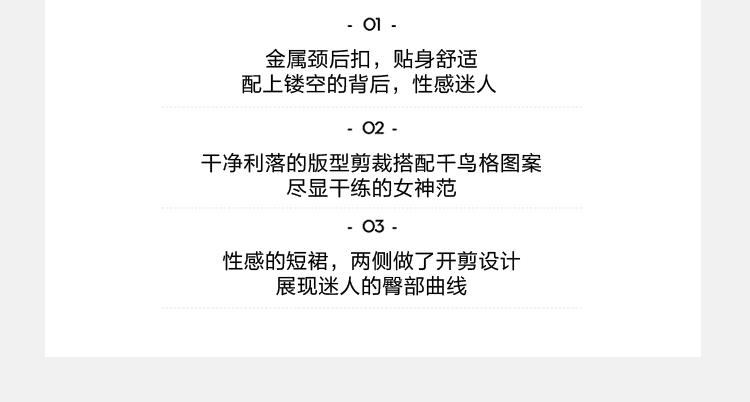 - 01 -

金属颈后扣，贴身舒适
配上镂空的背后，性感迷人

- 02 -

干净利落的版型剪裁搭配千鸟格图案
尽显干练的女神范

- 03 -

性感的短裙，两侧做了开剪设计
展现迷人的臀部曲线